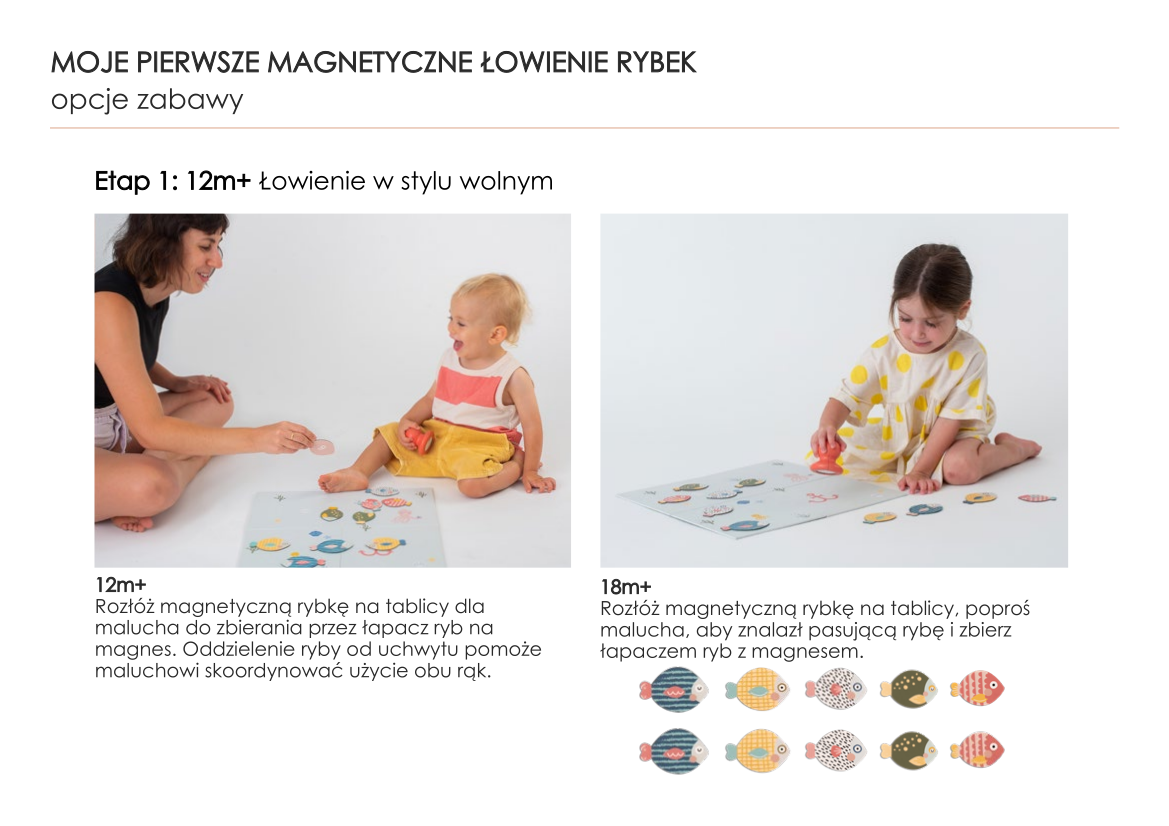 MOJE PIERWSZE MAGNETYCZNE ŁOWIENIE RYBEK
opcje zabawy

Etap 1: 12m+ Łowienie w stylu wolnym

12m+
Rozłóż magnetyczną rybkę na tablicy dla malucha do zbierania przez łapacz ryb na magnes. Oddzielenie ryby od uchwytu pomoże maluchowi skoordynować użycie obu rąk.

18m+
Rozłóż magnetyczną rybkę na tablicy, poproś malucha, aby znalazł pasującą rybę i zbierz łapaczem ryb z magnesem.